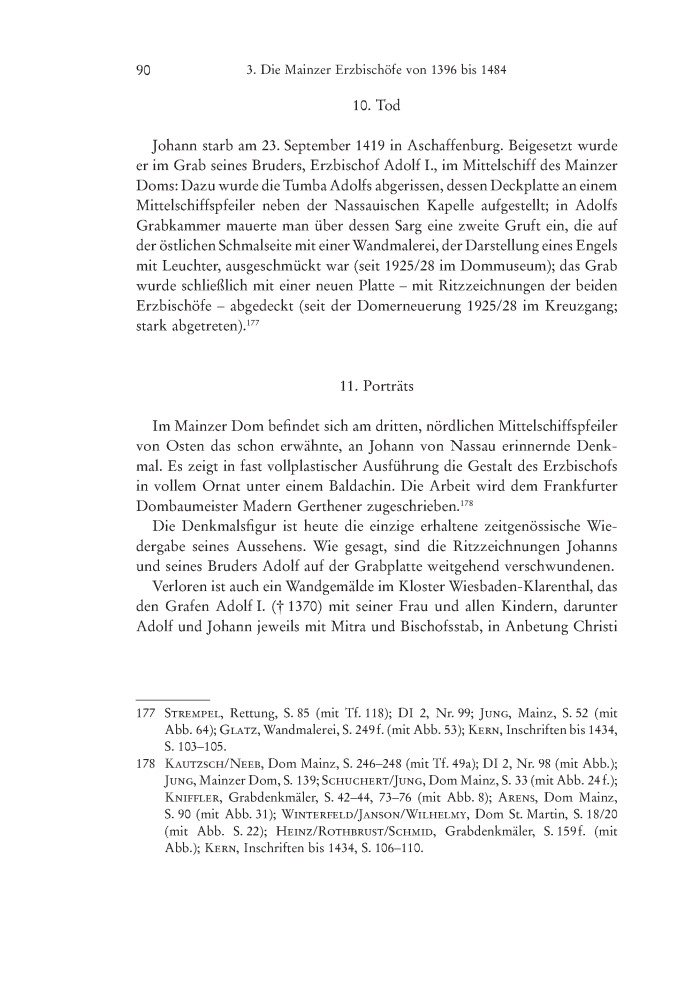 90 3. Die Mainzer Erzbischöfe von 1396 bis 1484

10. Tod

Johann starb am 23. September 1419 in Aschaffenburg. Beigesetzt wurde er im Grab seines Bruders, Erzbischof Adolf I., im Mittelschiff des Mainzer Doms: Dazu wurde die Tumba Adolfs abgerissen, dessen Deckplatte an einem Mittelschiffspfeiler neben der Nassauischen Kapelle aufgestellt; in Adolfs Grabkammer mauerte man über dessen Sarg eine zweite Gruft ein, die auf der östlichen Schmalseite mit einer Wandmalerei, der Darstellung eines Engels mit Leuchter, ausgeschmückt war (seit 1925/28 im Dommuseum); das Grab wurde schließlich mit einer neuen Platte – mit Ritzzeichnungen der beiden Erzbischöfe – abgedeckt (seit der Domerneuerung 1925/28 im Kreuzgang; stark abgetreten).$^{177}$

11. Porträts

Im Mainzer Dom befindet sich am dritten, nördlichen Mittelschiffspfeiler von Osten das schon erwähnte, an Johann von Nassau erinnernde Denkmal. Es zeigt in fast vollplastischer Ausführung die Gestalt des Erzbischofs in vollem Ornat unter einem Baldachin. Die Arbeit wird dem Frankfurter Dombaumeister Madern Gerthener zugeschrieben.$^{178}$

Die Denkmalsfigur ist heute die einzige erhaltene zeitgenössische Wiedergabe seines Aussehens. Wie gesagt, sind die Ritzzeichnungen Johanns und seines Bruders Adolf auf der Grabplatte weitgehend verschwundenen.

Verloren ist auch ein Wandgemälde im Kloster Wiesbaden-Klarenthal, das den Grafen Adolf I. († 1370) mit seiner Frau und allen Kindern, darunter Adolf und Johann jeweils mit Mitra und Bischofsstab, in Anbetung Christi

177 Strempel, Rettung, S. 85 (mit Tf. 118); DI 2, Nr. 99; Jung, Mainz, S. 52 (mit Abb. 64); Glatz, Wandmalerei, S. 249 f. (mit Abb. 53); Kern, Inschriften bis 1434, S. 103–105.

178 Kautzsch/Neeb, Dom Mainz, S. 246–248 (mit Tf. 49a); DI 2, Nr. 98 (mit Abb.); Jung, Mainzer Dom, S. 139; Schuchert/Jung, Dom Mainz, S. 33 (mit Abb. 24 f.); Kniffler, Grabdenkmäler, S. 42–44, 73–76 (mit Abb. 8); Arens, Dom Mainz, S. 90 (mit Abb. 31); Winterfeld/Janson/Wilhelmy, Dom St. Martin, S. 18/20 (mit Abb. S. 22); Heinz/Rothbrust/Schmid, Grabdenkmäler, S. 159 f. (mit Abb.); Kern, Inschriften bis 1434, S. 106–110.